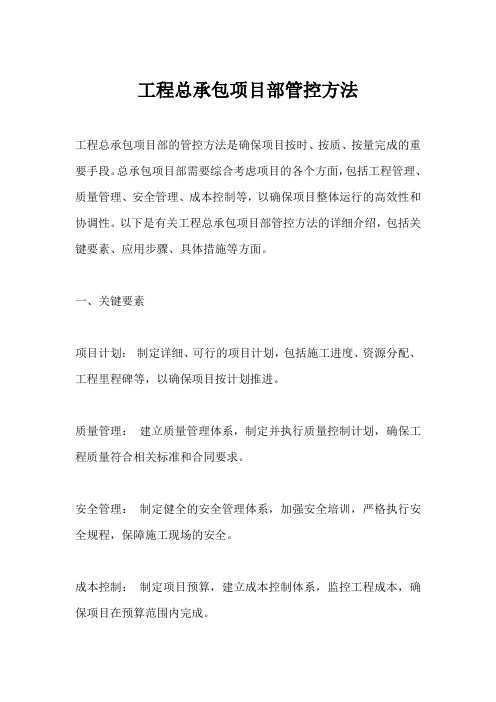 工程总承包项目部管控方法

工程总承包项目部的管控方法是确保项目按时、按质、按量完成的重要手段。总承包项目部需要综合考虑项目的各个方面，包括工程管理、质量管理、安全管理、成本控制等，以确保项目整体运行的高效性和协调性。以下是有关工程总承包项目部管控方法的详细介绍，包括关键要素、应用步骤、具体措施等方面。

一、关键要素

项目计划： 制定详细、可行的项目计划，包括施工进度、资源分配、工程里程碑等，以确保项目按计划推进。

质量管理： 建立质量管理体系，制定并执行质量控制计划，确保工程质量符合相关标准和合同要求。

安全管理： 制定健全的安全管理体系，加强安全培训，严格执行安全规程，保障施工现场的安全。

成本控制： 制定项目预算，建立成本控制体系，监控工程成本，确保项目在预算范围内完成。